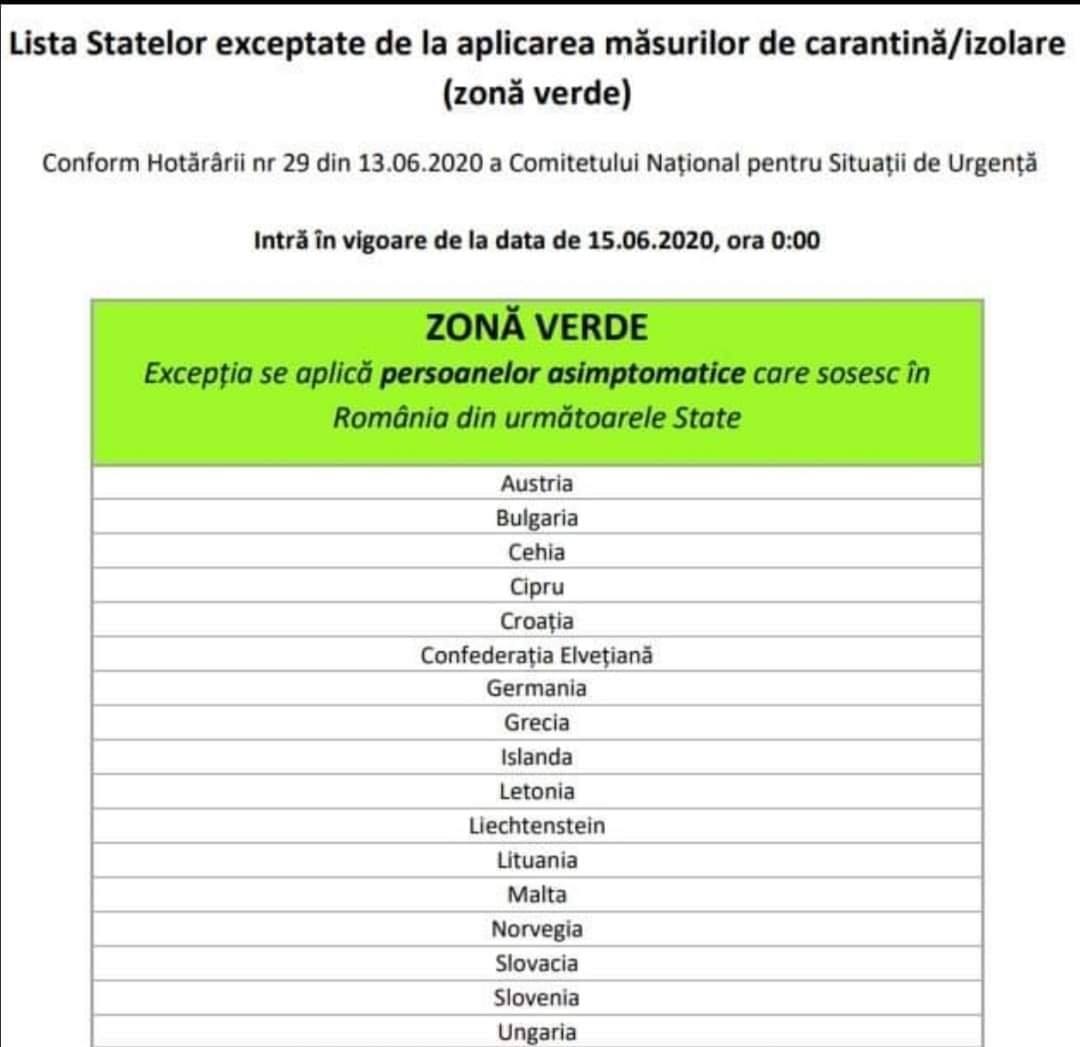 Lista Statelor exceptate de la aplicarea măsurilor de carantină/izolare (zonă verde)

Conform Hotărârii nr 29 din 13.06.2020 a Comitetului Național pentru Situații de Urgență

Intră în vigoare de la data de 15.06.2020, ora 0:00

| ZONĂ VERDE Excepția se aplică persoanelor asimptomatice care sosesc în România din următoarele State |
|---|
| Austria |
| Bulgaria |
| Cehia |
| Cipru |
| Croația |
| Confederația Elvețiană |
| Germania |
| Grecia |
| Islanda |
| Letonia |
| Liechtenstein |
| Lituania |
| Malta |
| Norvegia |
| Slovacia |
| Slovenia |
| Ungaria |